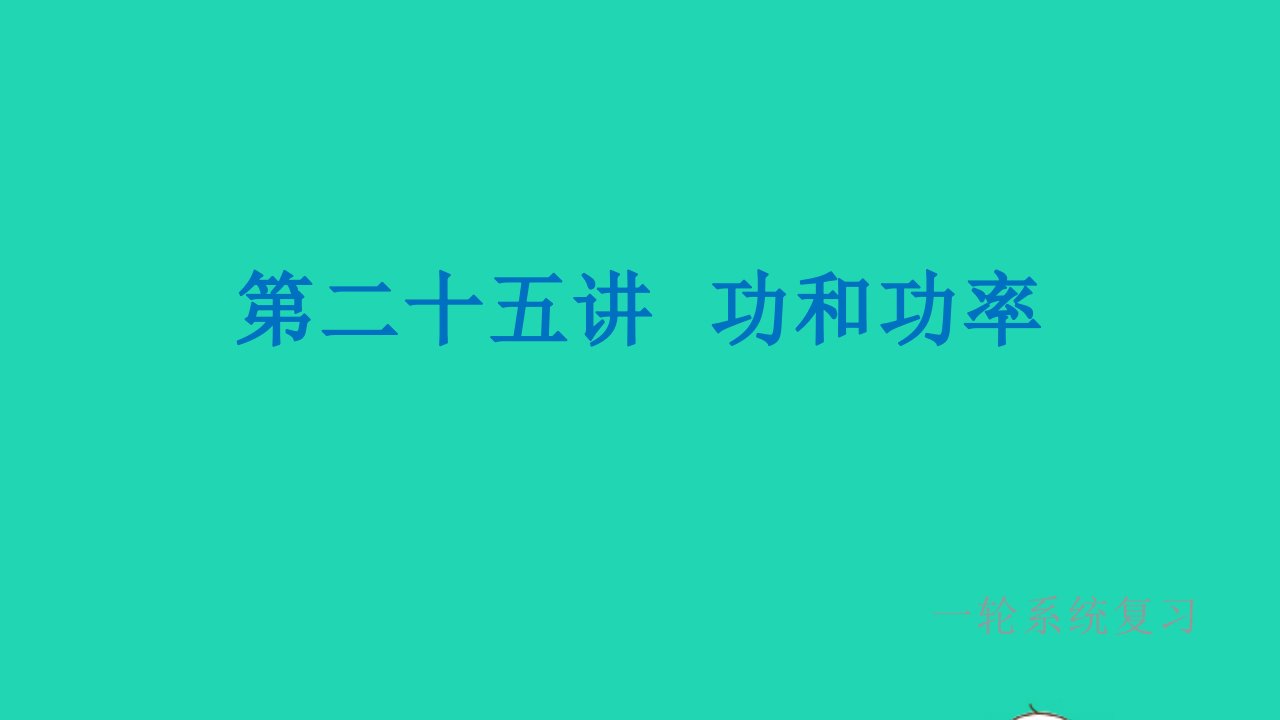 第二十五讲 功和功率

一轮系统复习